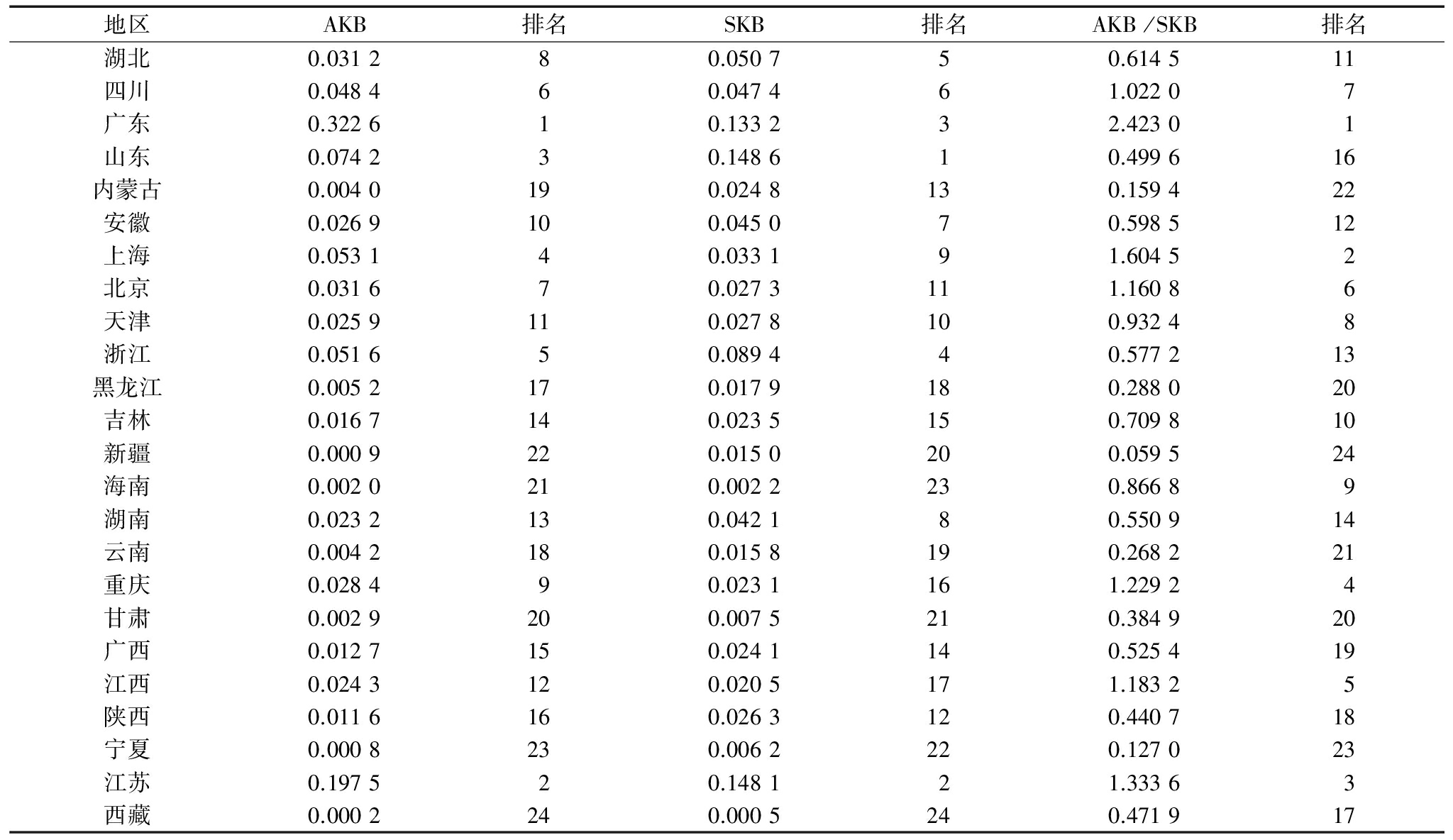 | 地区 | AKB | 排名 | SKB | 排名 | AKB /SKB | 排名 |
|---|---|---|---|---|---|---|
| 湖北 | 0.031 2 | 8 | 0.050 7 | 5 | 0.614 5 | 11 |
| 四川 | 0.048 4 | 6 | 0.047 4 | 6 | 1.022 0 | 7 |
| 广东 | 0.322 6 | 1 | 0.133 2 | 3 | 2.423 0 | 1 |
| 山东 | 0.074 2 | 3 | 0.148 6 | 1 | 0.499 6 | 16 |
| 内蒙古 | 0.004 0 | 19 | 0.024 8 | 13 | 0.159 4 | 22 |
| 安徽 | 0.026 9 | 10 | 0.045 0 | 7 | 0.598 5 | 12 |
| 上海 | 0.053 1 | 4 | 0.033 1 | 9 | 1.604 5 | 2 |
| 北京 | 0.031 6 | 7 | 0.027 3 | 11 | 1.160 8 | 6 |
| 天津 | 0.025 9 | 11 | 0.027 8 | 10 | 0.932 4 | 8 |
| 浙江 | 0.051 6 | 5 | 0.089 4 | 4 | 0.577 2 | 13 |
| 黑龙江 | 0.005 2 | 17 | 0.017 9 | 18 | 0.288 0 | 20 |
| 吉林 | 0.016 7 | 14 | 0.023 5 | 15 | 0.709 8 | 10 |
| 新疆 | 0.000 9 | 22 | 0.015 0 | 20 | 0.059 5 | 24 |
| 海南 | 0.002 0 | 21 | 0.002 2 | 23 | 0.866 8 | 9 |
| 湖南 | 0.023 2 | 13 | 0.042 1 | 8 | 0.550 9 | 14 |
| 云南 | 0.004 2 | 18 | 0.015 8 | 19 | 0.268 2 | 21 |
| 重庆 | 0.028 4 | 9 | 0.023 1 | 16 | 1.229 2 | 4 |
| 甘肃 | 0.002 9 | 20 | 0.007 5 | 21 | 0.384 9 | 20 |
| 广西 | 0.012 7 | 15 | 0.024 1 | 14 | 0.525 4 | 19 |
| 江西 | 0.024 3 | 12 | 0.020 5 | 17 | 1.183 2 | 5 |
| 陕西 | 0.011 6 | 16 | 0.026 3 | 12 | 0.440 7 | 18 |
| 宁夏 | 0.000 8 | 23 | 0.006 2 | 22 | 0.127 0 | 23 |
| 江苏 | 0.197 5 | 2 | 0.148 1 | 2 | 1.333 6 | 3 |
| 西藏 | 0.000 2 | 24 | 0.000 5 | 24 | 0.471 9 | 17 |